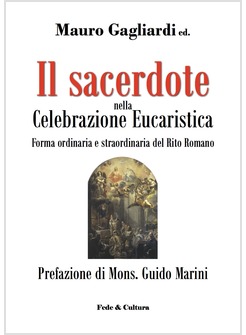 Mauro Gagliardi ed.

Il sacerdote
nella
Celebrazione Eucaristica

Forma ordinaria e straordinaria del Rito Romano

Prefazione di Mons. Guido Marini

Fede & Cultura